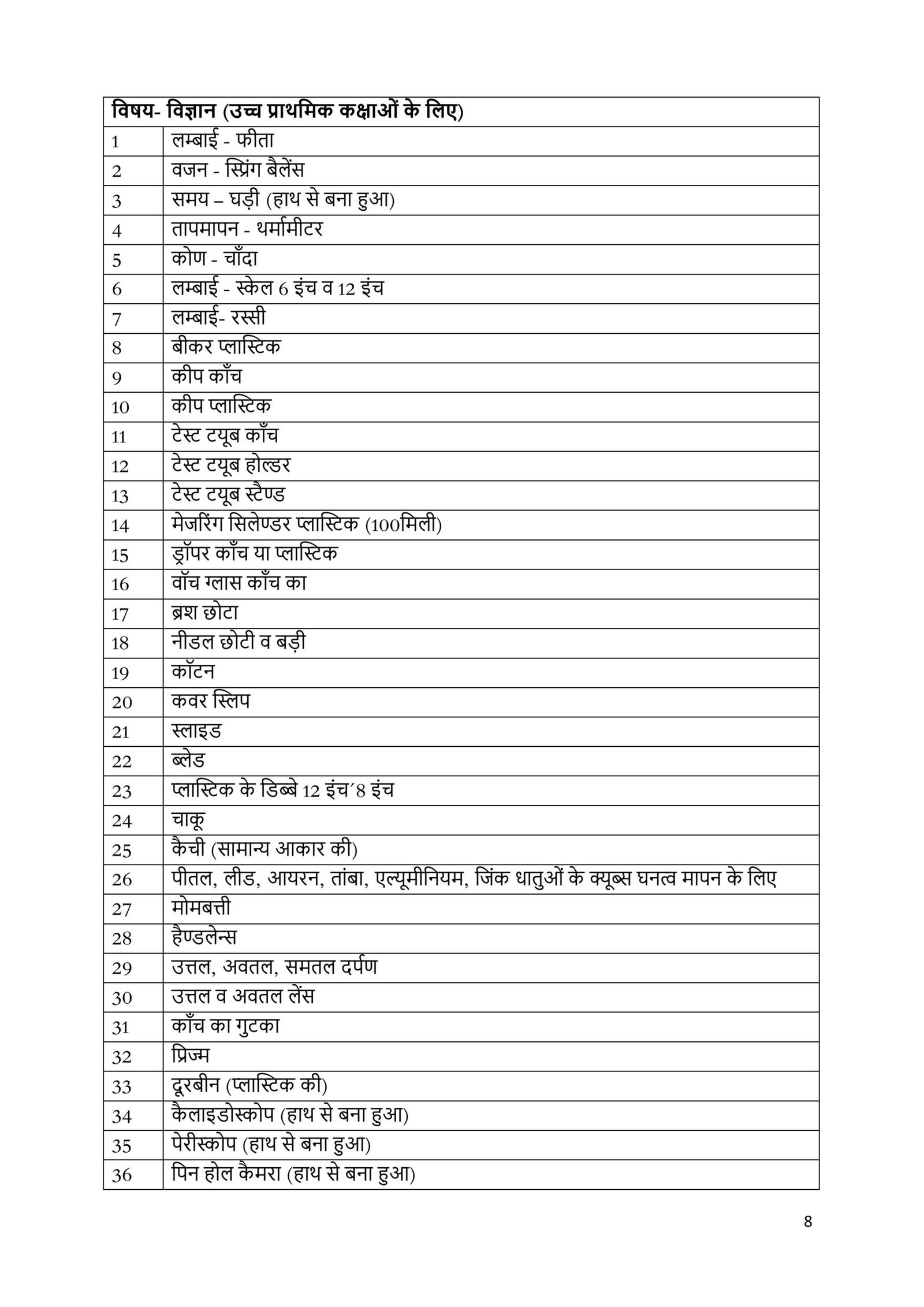 | विषय- विज्ञान (उच्च प्राथमिक कक्षाओं के लिए) | |
|---|---|
| 1 | लम्बाई - फीता |
| 2 | वजन - स्प्रिंग बैलेंस |
| 3 | समय – घड़ी (हाथ से बना हुआ) |
| 4 | तापमापन - थर्मामीटर |
| 5 | कोण - चाँदा |
| 6 | लम्बाई - स्केल 6 इंच व 12 इंच |
| 7 | लम्बाई- रस्सी |
| 8 | बीकर प्लास्टिक |
| 9 | कीप काँच |
| 10 | कीप प्लास्टिक |
| 11 | टेस्ट टयूब काँच |
| 12 | टेस्ट टयूब होल्डर |
| 13 | टेस्ट टयूब स्टैण्ड |
| 14 | मेजरिंग सिलेण्डर प्लास्टिक (100मिली) |
| 15 | ड्रॉपर काँच या प्लास्टिक |
| 16 | वॉच ग्लास काँच का |
| 17 | ब्रश छोटा |
| 18 | नीडल छोटी व बड़ी |
| 19 | कॉटन |
| 20 | कवर स्लिप |
| 21 | स्लाइड |
| 22 | ब्लेड |
| 23 | प्लास्टिक के डिब्बे 12 इंच´8 इंच |
| 24 | चाकू |
| 25 | कैची (सामान्य आकार की) |
| 26 | पीतल, लीड, आयरन, तांबा, एल्यूमीनियम, जिंक धातुओं के क्यूब्स घनत्व मापन के लिए |
| 27 | मोमबत्ती |
| 28 | हैण्डलेन्स |
| 29 | उत्तल, अवतल, समतल दर्पण |
| 30 | उत्तल व अवतल लेंस |
| 31 | काँच का गुटका |
| 32 | प्रिज्म |
| 33 | दूरबीन (प्लास्टिक की) |
| 34 | कैलाइडोस्कोप (हाथ से बना हुआ) |
| 35 | पेरीस्कोप (हाथ से बना हुआ) |
| 36 | पिन होल कैमरा (हाथ से बना हुआ) |

8